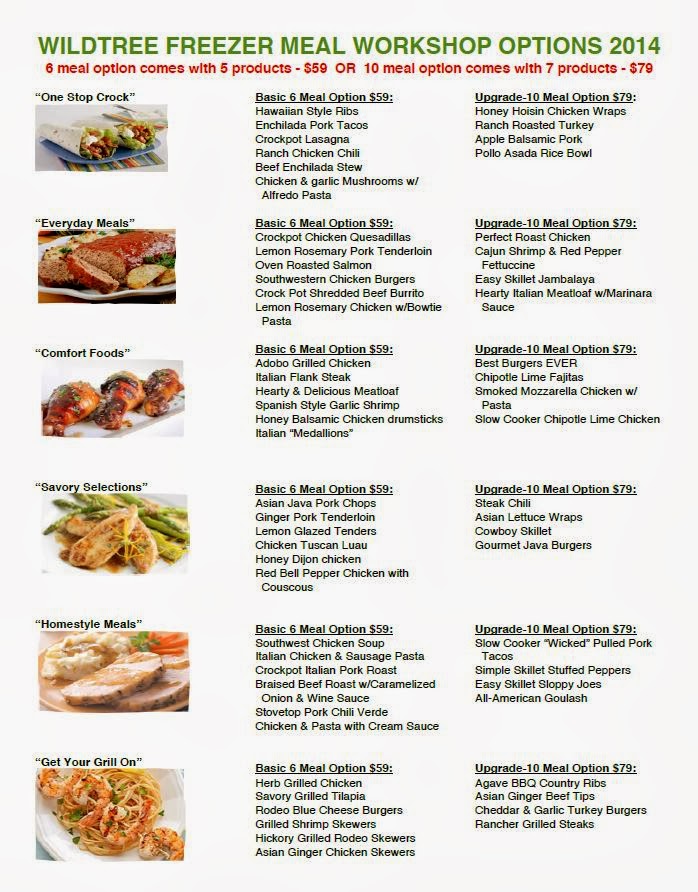 WILDTREE FREEZER MEAL WORKSHOP OPTIONS 2014

6 meal option comes with 5 products - $59 OR 10 meal option comes with 7 products - $79

"One Stop Crock"

Basic 6 Meal Option $59:
Hawaiian Style Ribs
Enchilada Pork Tacos
Crockpot Lasagna
Ranch Chicken Chili
Beef Enchilada Stew
Chicken & garlic Mushrooms w/ Alfredo Pasta

Upgrade-10 Meal Option $79:
Honey Hoisin Chicken Wraps
Ranch Roasted Turkey
Apple Balsamic Pork
Pollo Asada Rice Bowl

"Everyday Meals"

Basic 6 Meal Option $59:
Crockpot Chicken Quesadillas
Lemon Rosemary Pork Tenderloin
Oven Roasted Salmon
Southwestern Chicken Burgers
Crock Pot Shredded Beef Burrito
Lemon Rosemary Chicken w/Bowtie Pasta

Upgrade-10 Meal Option $79:
Perfect Roast Chicken
Cajun Shrimp & Red Pepper Fettuccine
Easy Skillet Jambalaya
Hearty Italian Meatloaf w/Marinara Sauce

"Comfort Foods"

Basic 6 Meal Option $59:
Adobo Grilled Chicken
Italian Flank Steak
Hearty & Delicious Meatloaf
Spanish Style Garlic Shrimp
Honey Balsamic Chicken drumsticks
Italian "Medallions"

Upgrade-10 Meal Option $79:
Best Burgers EVER
Chipotle Lime Fajitas
Smoked Mozzarella Chicken w/ Pasta
Slow Cooker Chipotle Lime Chicken

"Savory Selections"

Basic 6 Meal Option $59:
Asian Java Pork Chops
Ginger Pork Tenderloin
Lemon Glazed Tenders
Chicken Tuscan Luau
Honey Dijon chicken
Red Bell Pepper Chicken with Couscous

Upgrade-10 Meal Option $79:
Steak Chili
Asian Lettuce Wraps
Cowboy Skillet
Gourmet Java Burgers

"Homestyle Meals"

Basic 6 Meal Option $59:
Southwest Chicken Soup
Italian Chicken & Sausage Pasta
Crockpot Italian Pork Roast
Braised Beef Roast w/Caramelized Onion & Wine Sauce
Stovetop Pork Chili Verde
Chicken & Pasta with Cream Sauce

Upgrade-10 Meal Option $79:
Slow Cooker "Wicked" Pulled Pork Tacos
Simple Skillet Stuffed Peppers
Easy Skillet Sloppy Joes
All-American Goulash

"Get Your Grill On"

Basic 6 Meal Option $59:
Herb Grilled Chicken
Savory Grilled Tilapia
Rodeo Blue Cheese Burgers
Grilled Shrimp Skewers
Hickory Grilled Rodeo Skewers
Asian Ginger Chicken Skewers

Upgrade-10 Meal Option $79:
Agave BBQ Country Ribs
Asian Ginger Beef Tips
Cheddar & Garlic Turkey Burgers
Rancher Grilled Steaks